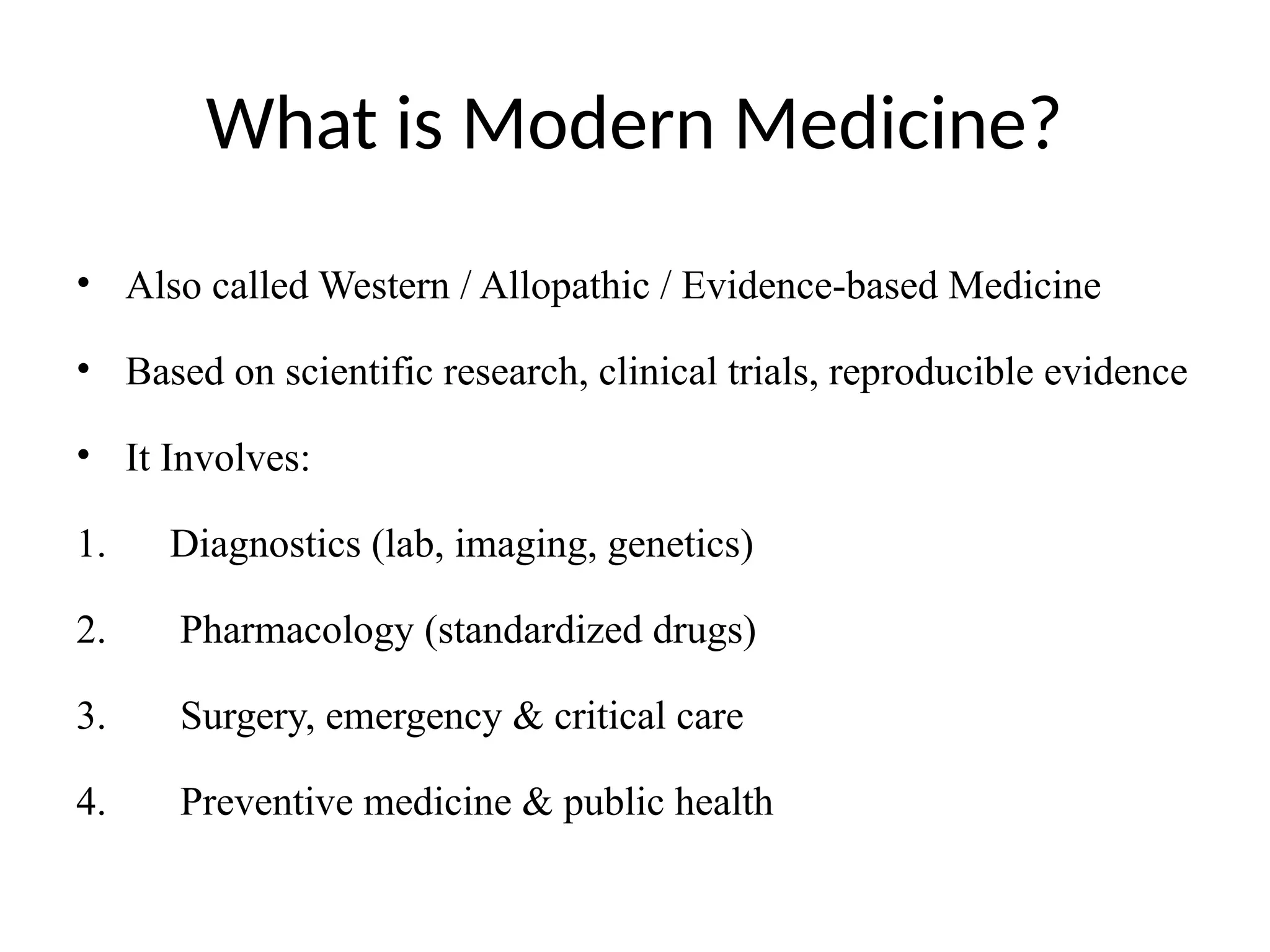 What is Modern Medicine?

• Also called Western / Allopathic / Evidence-based Medicine

• Based on scientific research, clinical trials, reproducible evidence

• It Involves:

1. Diagnostics (lab, imaging, genetics)

2. Pharmacology (standardized drugs)

3. Surgery, emergency & critical care

4. Preventive medicine & public health